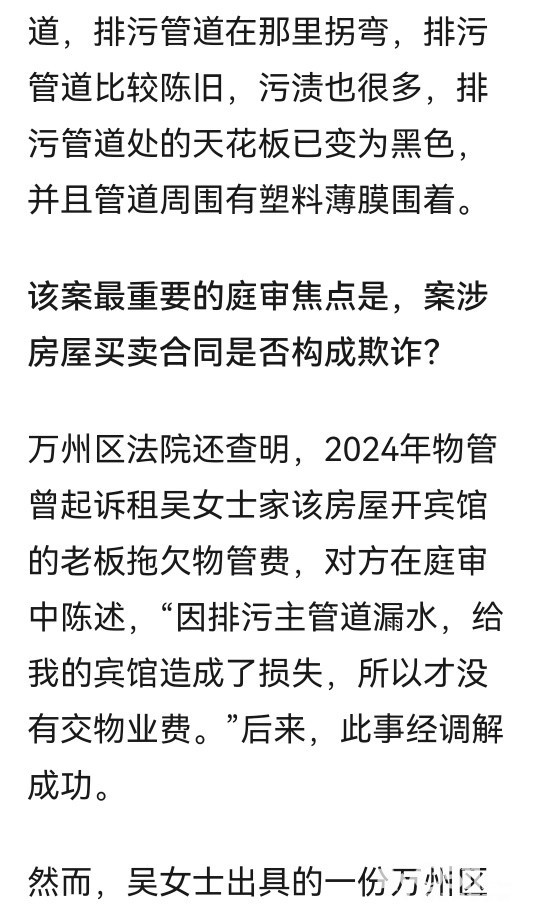 道，排污管道在那里拐弯，排污管道比较陈旧，污渍也很多，排污管道处的天花板已变为黑色，并且管道周围有塑料薄膜围着。

该案最重要的庭审焦点是，案涉房屋买卖合同是否构成欺诈？

万州区法院还查明，2024年物管曾起诉租吴女士家该房屋开宾馆的老板拖欠物管费，对方在庭审中陈述，“因排污主管道漏水，给我的宾馆造成了损失，所以才没有交物业费。”后来，此事经调解成功。

然而，吴女士出具的一份万州区